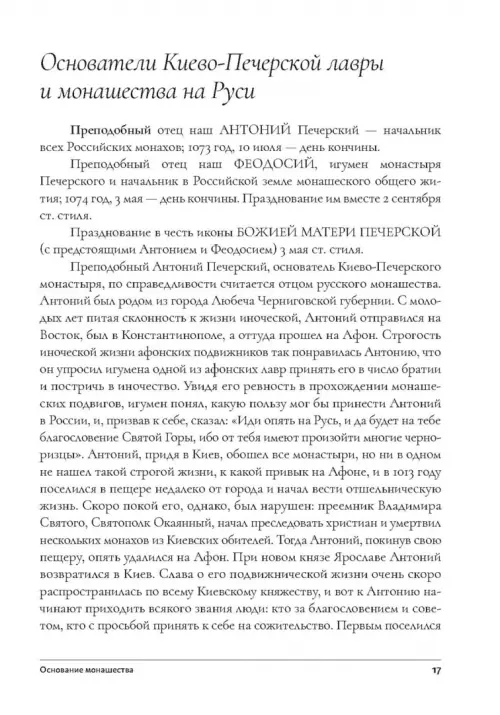 Основатели Киево-Печерской лавры и монашества на Руси

Преподобный отец наш АНТОНИЙ Печерский — начальник всех Российских монахов; 1073 год, 10 июля — день кончины.

Преподобный отец наш ФЕОДОСИЙ, игумен монастыря Печерского и начальник в Российской земле монашеского общего жития; 1074 год, 3 мая — день кончины. Празднование им вместе 2 сентября ст. стиля.

Празднование в честь иконы БОЖИЕЙ МАТЕРИ ПЕЧЕРСКОЙ (с предстоящими Антонием и Феодосием) 3 мая ст. стиля.

Преподобный Антоний Печерский, основатель Киево-Печерского монастыря, по справедливости считается отцом русского монашества. Антоний был родом из города Любеча Черниговской губернии. С молодых лет питая склонность к жизни иноческой, Антоний отправился на Восток, был в Константинополе, а оттуда прошел на Афон. Строгость иноческой жизни афонских подвижников так понравилась Антонию, что он упросил игумена одной из афонских лавр принять его в число братии и постричь в иночество. Увидя его ревность в прохождении монашеских подвигов, игумен понял, какую пользу мог бы принести Антоний в России, и, призвав к себе, сказал: «Иди опять на Русь, и да будет на тебе благословение Святой Горы, ибо от тебя имеют произойти многие черноризцы». Антоний, придя в Киев, обошел все монастыри, но ни в одном не нашел такой строгой жизни, к какой привык на Афоне, и в 1013 году поселился в пещере недалеко от города и начал вести отшельническую жизнь. Скоро покой его, однако, был нарушен: преемник Владимира Святого, Святополк Окаянный, начал преследовать христиан и умертвил нескольких монахов из Киевских обителей. Тогда Антоний, покинув свою пещеру, опять удалился на Афон. При новом князе Ярославе Антоний возвратился в Киев. Слава о его подвижнической жизни очень скоро распространилась по всему Киевскому княжеству, и вот к Антонию начинают приходить всякого звания люди: кто за благословением и советом, кто с просьбой принять к себе на сожительство. Первым поселился

Основание монашества

17